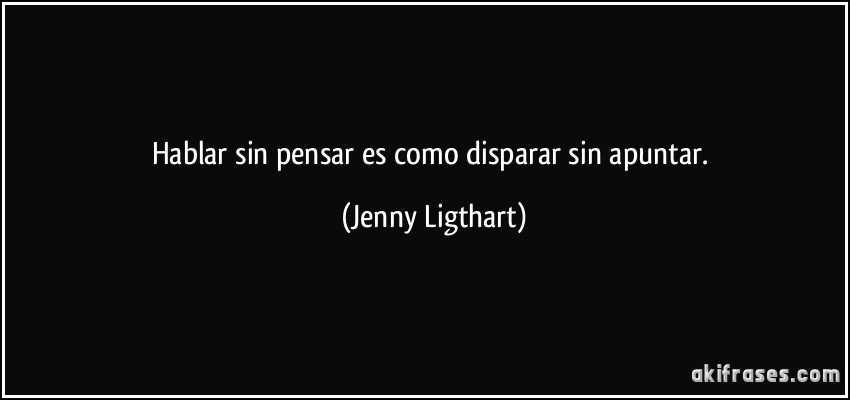 Hablar sin pensar es como disparar sin apuntar.

(Jenny Ligthart)

akifrases.com